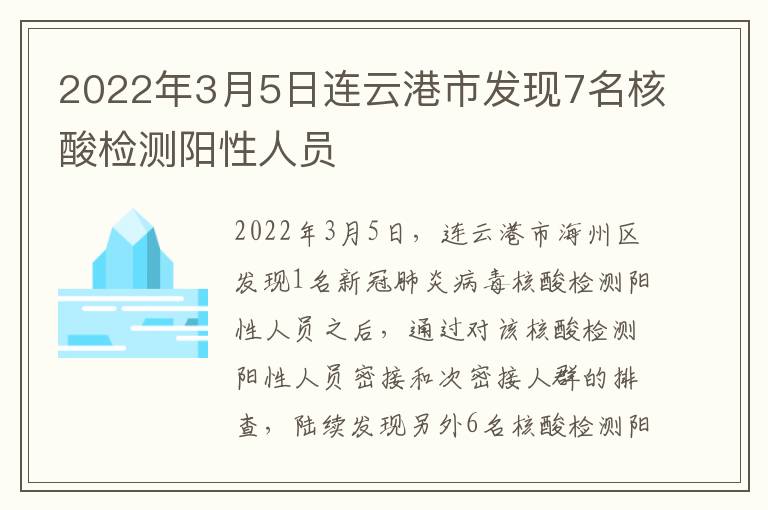 2022年3月5日连云港市发现7名核酸检测阳性人员

2022年3月5日，连云港市海州区发现1名新冠肺炎病毒核酸检测阳性人员之后，通过对该核酸检测阳性人员密接和次密接人群的排查，陆续发现另外6名核酸检测阳